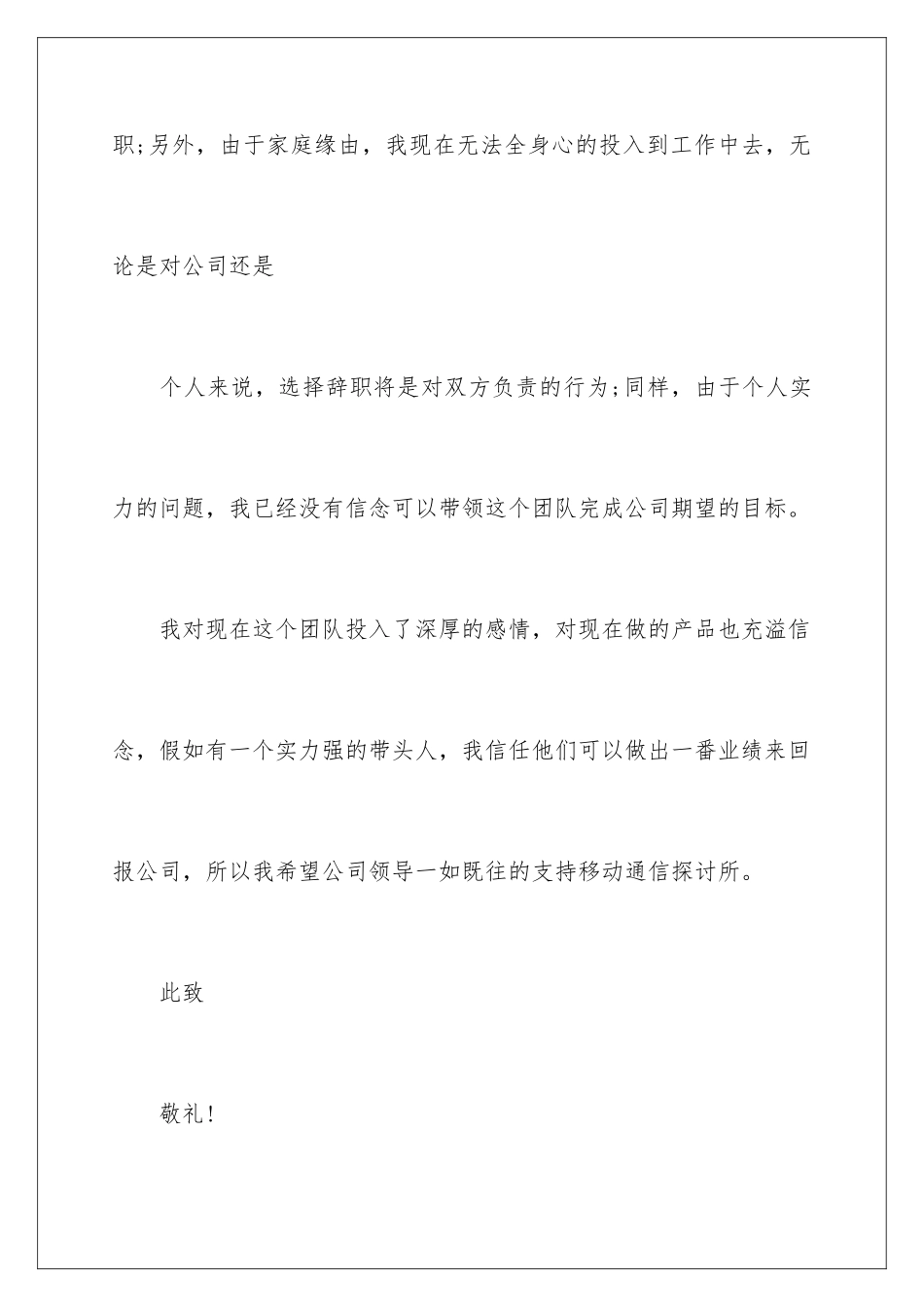 职;另外，由于家庭缘由，我现在无法全身心的投入到工作中去，无论是对公司还是

个人来说，选择辞职将是对双方负责的行为;同样，由于个人实力的问题，我已经没有信念可以带领这个团队完成公司期望的目标。

我对现在这个团队投入了深厚的感情，对现在做的产品也充溢信念，假如有一个实力强的带头人，我信任他们可以做出一番业绩来回报公司，所以我希望公司领导一如既往的支持移动通信探讨所。

此致

敬礼!